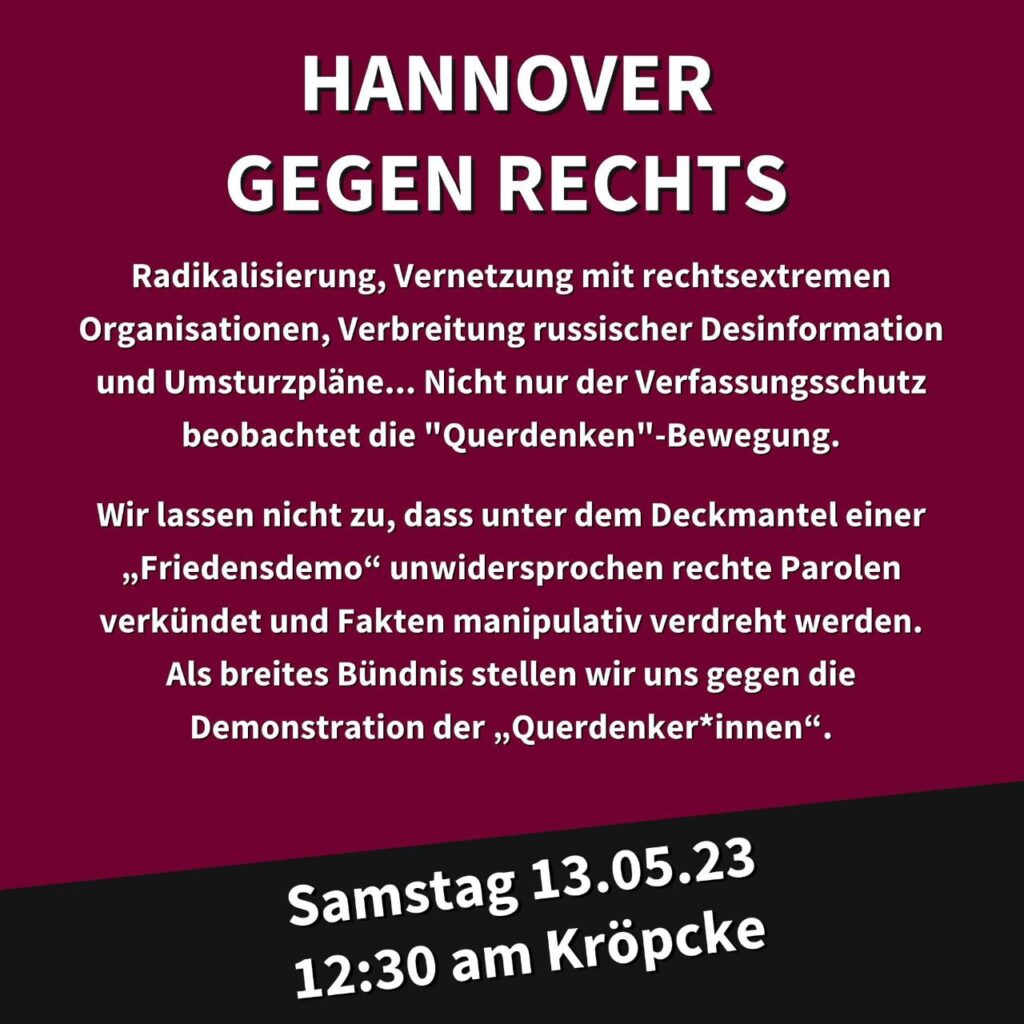 HANNOVER
GEGEN RECHTS

Radikalisierung, Vernetzung mit rechtsextremen Organisationen, Verbreitung russischer Desinformation und Umsturzpläne... Nicht nur der Verfassungsschutz beobachtet die "Querdenken"-Bewegung.

Wir lassen nicht zu, dass unter dem Deckmantel einer „Friedensdemo“ unwidersprochen rechte Parolen verkündet und Fakten manipulativ verdreht werden. Als breites Bündnis stellen wir uns gegen die Demonstration der „Querdenker*innen“.

Samstag 13.05.23
12:30 am Kröpcke